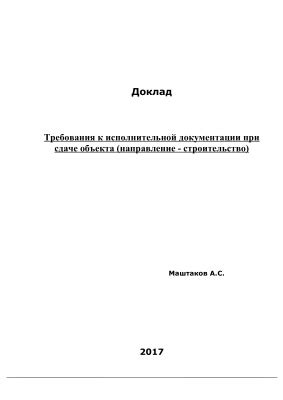 Доклад

Требования к исполнительной документации при сдаче объекта (направление - строительство)

Маштаков А.С.

2017